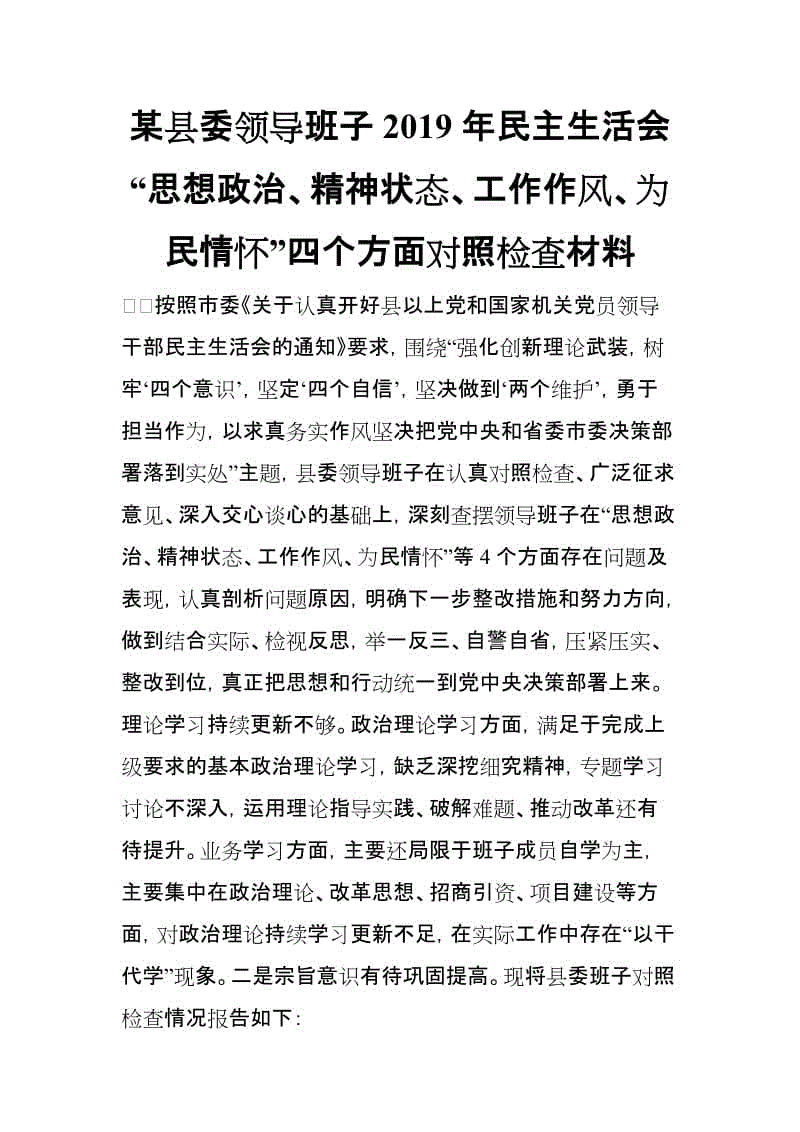 某县委领导班子 2019 年民主生活会“思想政治、精神状态、工作作风、为民情怀”四个方面对照检查材料

□□按照市委《关于认真开好县以上党和国家机关党员领导干部民主生活会的通知》要求，围绕“强化创新理论武装，树牢‘四个意识’，坚定‘四个自信’，坚决做到‘两个维护’，勇于担当作为，以求真务实作风坚决把党中央和省委市委决策部署落到实处”主题，县委领导班子在认真对照检查、广泛征求意见、深入交心谈心的基础上，深刻查摆领导班子在“思想政治、精神状态、工作作风、为民情怀”等 4 个方面存在问题及表现，认真剖析问题原因，明确下一步整改措施和努力方向，做到结合实际、检视反思，举一反三、自警自省，压紧压实、整改到位，真正把思想和行动统一到党中央决策部署上来。理论学习持续更新不够。政治理论学习方面，满足于完成上级要求的基本政治理论学习，缺乏深挖细究精神，专题学习讨论不深入，运用理论指导实践、破解难题、推动改革还有待提升。业务学习方面，主要还局限于班子成员自学为主，主要集中在政治理论、改革思想、招商引资、项目建设等方面，对政治理论持续学习更新不足，在实际工作中存在“以干代学”现象。二是宗旨意识有待巩固提高。现将县委班子对照检查情况报告如下：